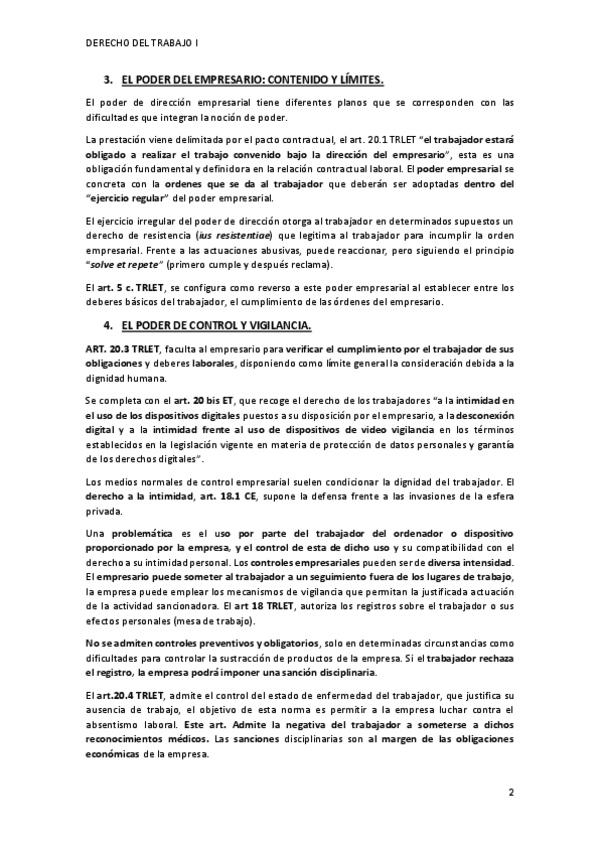 DERECHO DEL TRABAJO I

3. EL PODER DEL EMPRESARIO: CONTENIDO Y LÍMITES.

El poder de dirección empresarial tiene diferentes planos que se corresponden con las dificultades que integran la noción de poder.

La prestación viene delimitada por el pacto contractual, el art. 20.1 TRLET "el trabajador estará obligado a realizar el trabajo convenido bajo la dirección del empresario", esta es una obligación fundamental y definidora en la relación contractual laboral. El poder empresarial se concreta con la ordenes que se da al trabajador que deberán ser adoptadas dentro del "ejercicio regular" del poder empresarial.

El ejercicio irregular del poder de dirección otorga al trabajador en determinados supuestos un derecho de resistencia (ius resistentiae) que legitima al trabajador para incumplir la orden empresarial. Frente a las actuaciones abusivas, puede reaccionar, pero siguiendo el principio "solve et repete" (primero cumple y después reclama).

El art. 5 c. TRLET, se configura como reverso a este poder empresarial al establecer entre los deberes básicos del trabajador, el cumplimiento de las órdenes del empresario.

4. EL PODER DE CONTROL Y VIGILANCIA.

ART. 20.3 TRLET, faculta al empresario para verificar el cumplimiento por el trabajador de sus obligaciones y deberes laborales, disponiendo como límite general la consideración debida a la dignidad humana.

Se completa con el art. 20 bis ET, que recoge el derecho de los trabajadores "a la intimidad en el uso de los dispositivos digitales puestos a su disposición por el empresario, a la desconexión digital y a la intimidad frente al uso de dispositivos de video vigilancia en los términos establecidos en la legislación vigente en materia de protección de datos personales y garantía de los derechos digitales".

Los medios normales de control empresarial suelen condicionar la dignidad del trabajador. El derecho a la intimidad, art. 18.1 CE, supone la defensa frente a las invasiones de la esfera privada.

Una problemática es el uso por parte del trabajador del ordenador o dispositivo proporcionado por la empresa, y el control de esta de dicho uso y su compatibilidad con el derecho a su intimidad personal. Los controles empresariales pueden ser de diversa intensidad. El empresario puede someter al trabajador a un seguimiento fuera de los lugares de trabajo, la empresa puede emplear los mecanismos de vigilancia que permitan la justificada actuación de la actividad sancionadora. El art 18 TRLET, autoriza los registros sobre el trabajador o sus efectos personales (mesa de trabajo).

No se admiten controles preventivos y obligatorios, solo en determinadas circunstancias como dificultades para controlar la sustracción de productos de la empresa. Si el trabajador rechaza el registro, la empresa podrá imponer una sanción disciplinaria.

El art.20.4 TRLET, admite el control del estado de enfermedad del trabajador, que justifica su ausencia de trabajo, el objetivo de esta norma es permitir a la empresa luchar contra el absentismo laboral. Este art. Admite la negativa del trabajador a someterse a dichos reconocimientos médicos. Las sanciones disciplinarias son al margen de las obligaciones económicas de la empresa.

2